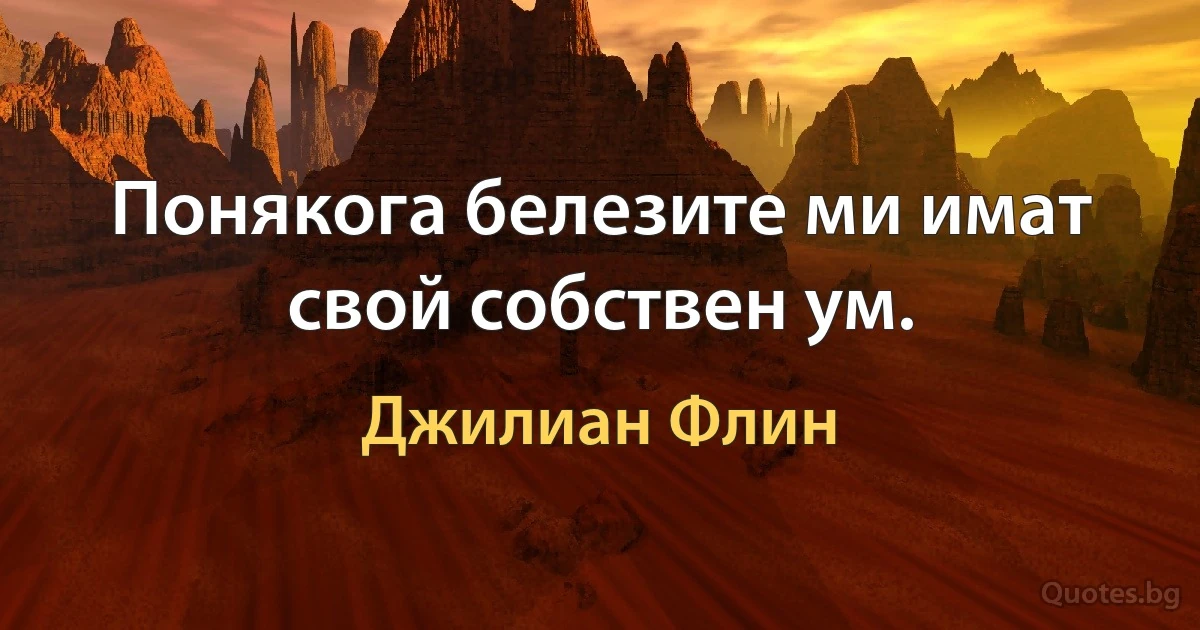 Понякога белезите ми имат свой собствен ум.

Джилиан Флин

Quotes.bg